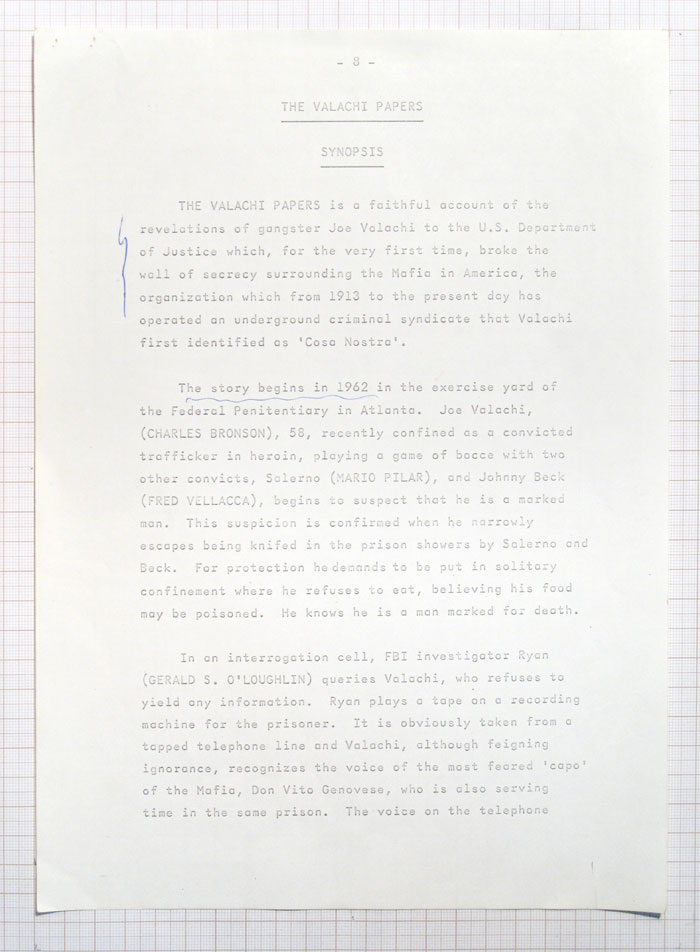 - 8 -

THE VALACHI PAPERS

SYNOPSIS

THE VALACHI PAPERS is a faithful account of the revelations of gangster Joe Valachi to the U.S. Department of Justice which, for the very first time, broke the wall of secrecy surrounding the Mafia in America, the organization which from 1913 to the present day has operated an underground criminal syndicate that Valachi first identified as 'Cosa Nostra'.

The story begins in 1962 in the exercise yard of the Federal Penitentiary in Atlanta. Joe Valachi, (CHARLES BRONSON), 58, recently confined as a convicted trafficker in heroin, playing a game of bocce with two other convicts, Salerno (MARIO PILAR), and Johnny Beck (FRED VELLACCA), begins to suspect that he is a marked man. This suspicion is confirmed when he narrowly escapes being knifed in the prison showers by Salerno and Beck. For protection he demands to be put in solitary confinement where he refuses to eat, believing his food may be poisoned. He knows he is a man marked for death.

In an interrogation cell, FBI investigator Ryan (GERALD S. O'LOUGHLIN) queries Valachi, who refuses to yield any information. Ryan plays a tape on a recording machine for the prisoner. It is obviously taken from a tapped telephone line and Valachi, although feigning ignorance, recognizes the voice of the most feared 'capo' of the Mafia, Don Vito Genovese, who is also serving time in the same prison. The voice on the telephone